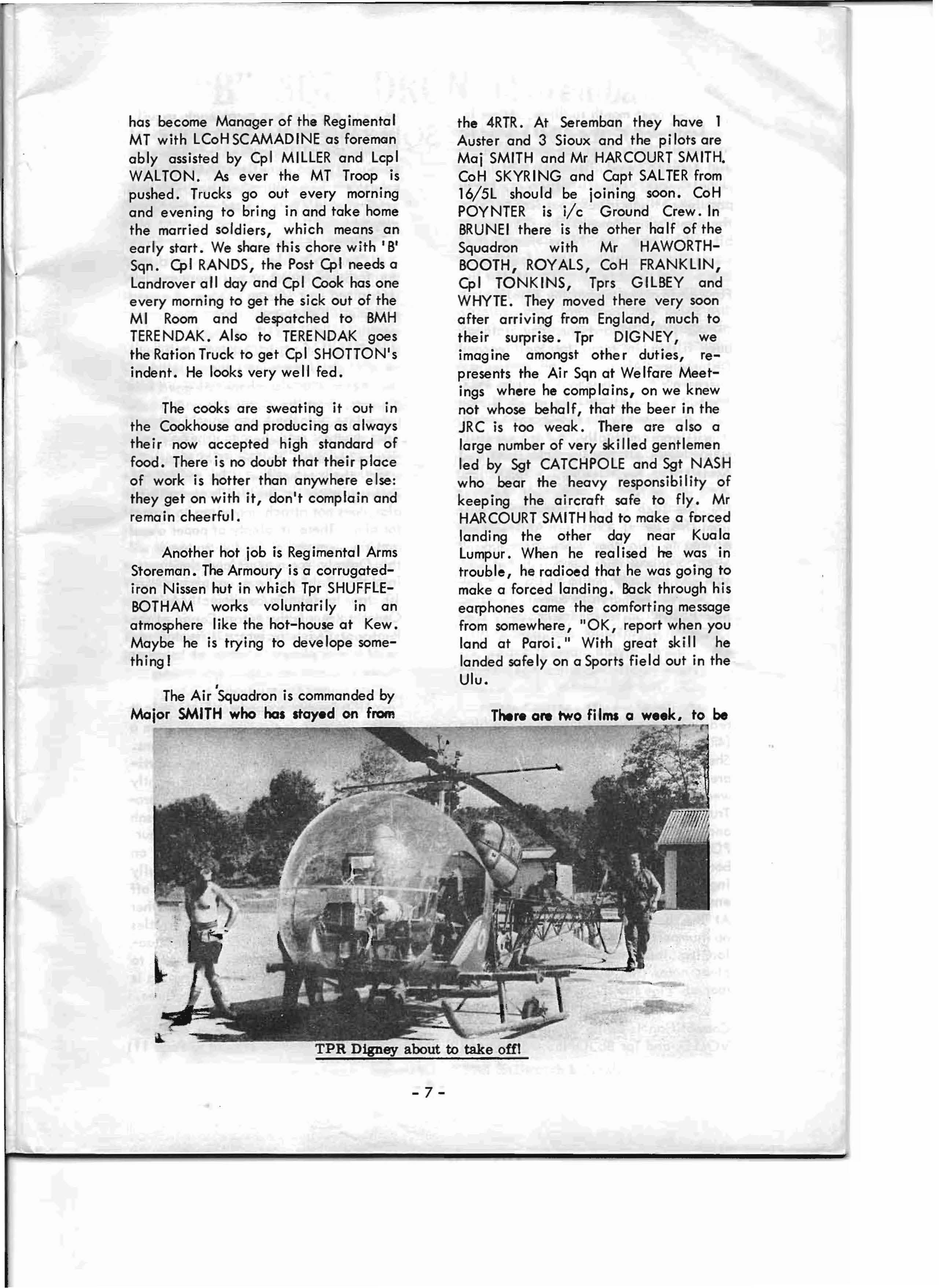 has become Manager of the Regimental MT with LCoH SCAMADINE as foreman ably assisted by Cpl MILLER and Lcpl WALTON. As ever the MT Troop is pushed. Trucks go out every morning and evening to bring in and take home the married soldiers, which means an early start. We share this chore with 'B' Sqn. Cpl RANDS, the Post Cpl needs a Landrover all day and Cpl Cook has one every morning to get the sick out of the MI Room and despatched to BMH TERENDAK. Also to TERENDAK goes the Ration Truck to get Cpl SHOTTON's indent. He looks very well fed.

The cooks are sweating it out in the Cookhouse and producing as always their now accepted high standard of food. There is no doubt that their place of work is hotter than anywhere else: they get on with it, don't complain and remain cheerful.

Another hot job is Regimental Arms Storeman. The Armoury is a corrugated-iron Nissen hut in which Tpr SHUFFLEBOTHAM works voluntarily in an atmosphere like the hot-house at Kew. Maybe he is trying to develope something!

The Air Squadron is commanded by Major SMITH who has stayed on from the 4RTR. At Seremban they have 1 Auster and 3 Sioux and the pilots are Maj SMITH and Mr HARCOURT SMITH. CoH SKYRING and Capt SALTER from 16/5L should be joining soon. CoH POYNTER is i/c Ground Crew. In BRUNEI there is the other half of the Squadron with Mr HAWORTH-BOOTH, ROYALS, CoH FRANKLIN, Cpl TONKINS, Tprs GILBEY and WHYTE. They moved there very soon after arriving from England, much to their surprise. Tpr DIGNEY, we imagine amongst other duties, represents the Air Sqn at Welfare Meetings where he complains, on we knew not whose behalf, that the beer in the JRC is too weak. There are also a large number of very skilled gentlemen led by Sgt CATCHPOLE and Sgt NASH who bear the heavy responsibility of keeping the aircraft safe to fly. Mr HARCOURT SMITH had to make a forced landing the other day near Kuala Lumpur. When he realised he was in trouble, he radioed that he was going to make a forced landing. Back through his earphones came the comforting message from somewhere, "OK, report when you land at Paroi." With great skill he landed safely on a Sports field out in the Ulu.

There are two films a week, to be

TPR Digney about to take off!

- 7 -